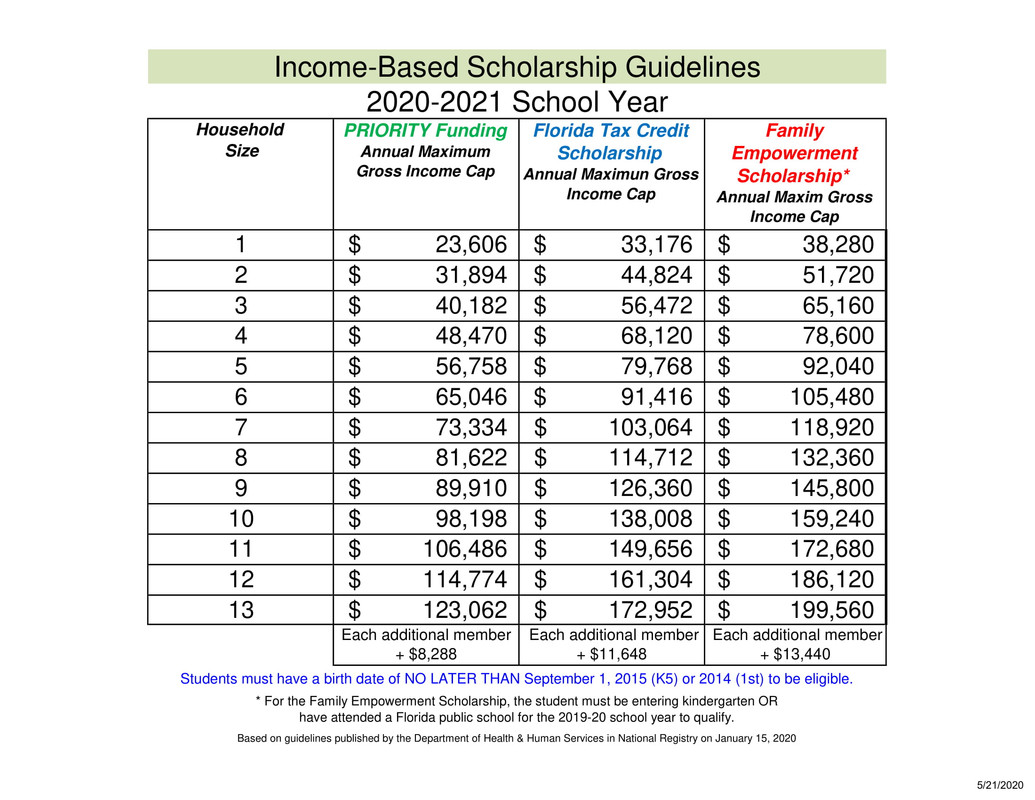 Income-Based Scholarship Guidelines
2020-2021 School Year

| Household Size | PRIORITY Funding Annual Maximum Gross Income Cap | Florida Tax Credit Scholarship Annual Maximun Gross Income Cap | Family Empowerment Scholarship* Annual Maxim Gross Income Cap |
|---|---|---|---|
| 1 | $ 23,606 | $ 33,176 | $ 38,280 |
| 2 | $ 31,894 | $ 44,824 | $ 51,720 |
| 3 | $ 40,182 | $ 56,472 | $ 65,160 |
| 4 | $ 48,470 | $ 68,120 | $ 78,600 |
| 5 | $ 56,758 | $ 79,768 | $ 92,040 |
| 6 | $ 65,046 | $ 91,416 | $ 105,480 |
| 7 | $ 73,334 | $ 103,064 | $ 118,920 |
| 8 | $ 81,622 | $ 114,712 | $ 132,360 |
| 9 | $ 89,910 | $ 126,360 | $ 145,800 |
| 10 | $ 98,198 | $ 138,008 | $ 159,240 |
| 11 | $ 106,486 | $ 149,656 | $ 172,680 |
| 12 | $ 114,774 | $ 161,304 | $ 186,120 |
| 13 | $ 123,062 | $ 172,952 | $ 199,560 |
| | Each additional member + $8,288 | Each additional member + $11,648 | Each additional member + $13,440 |

Students must have a birth date of NO LATER THAN September 1, 2015 (K5) or 2014 (1st) to be eligible.

* For the Family Empowerment Scholarship, the student must be entering kindergarten OR have attended a Florida public school for the 2019-20 school year to qualify.

Based on guidelines published by the Department of Health & Human Services in National Registry on January 15, 2020

5/21/2020